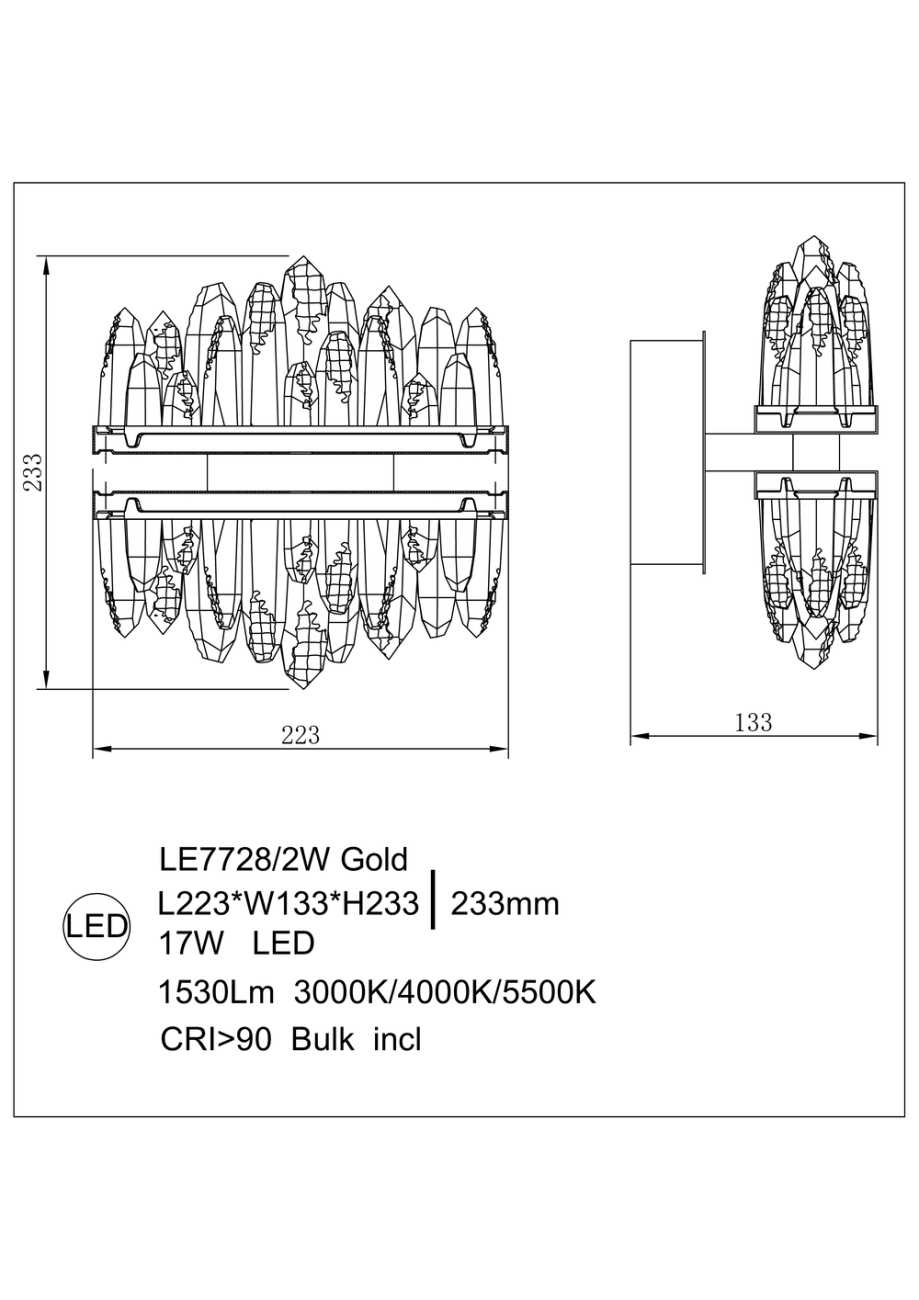 233

223

133

LED

LE7728/2W Gold

L223*W133*H233 | 233mm

17W LED

1530Lm 3000K/4000K/5500K

CRI>90 Bulk incl